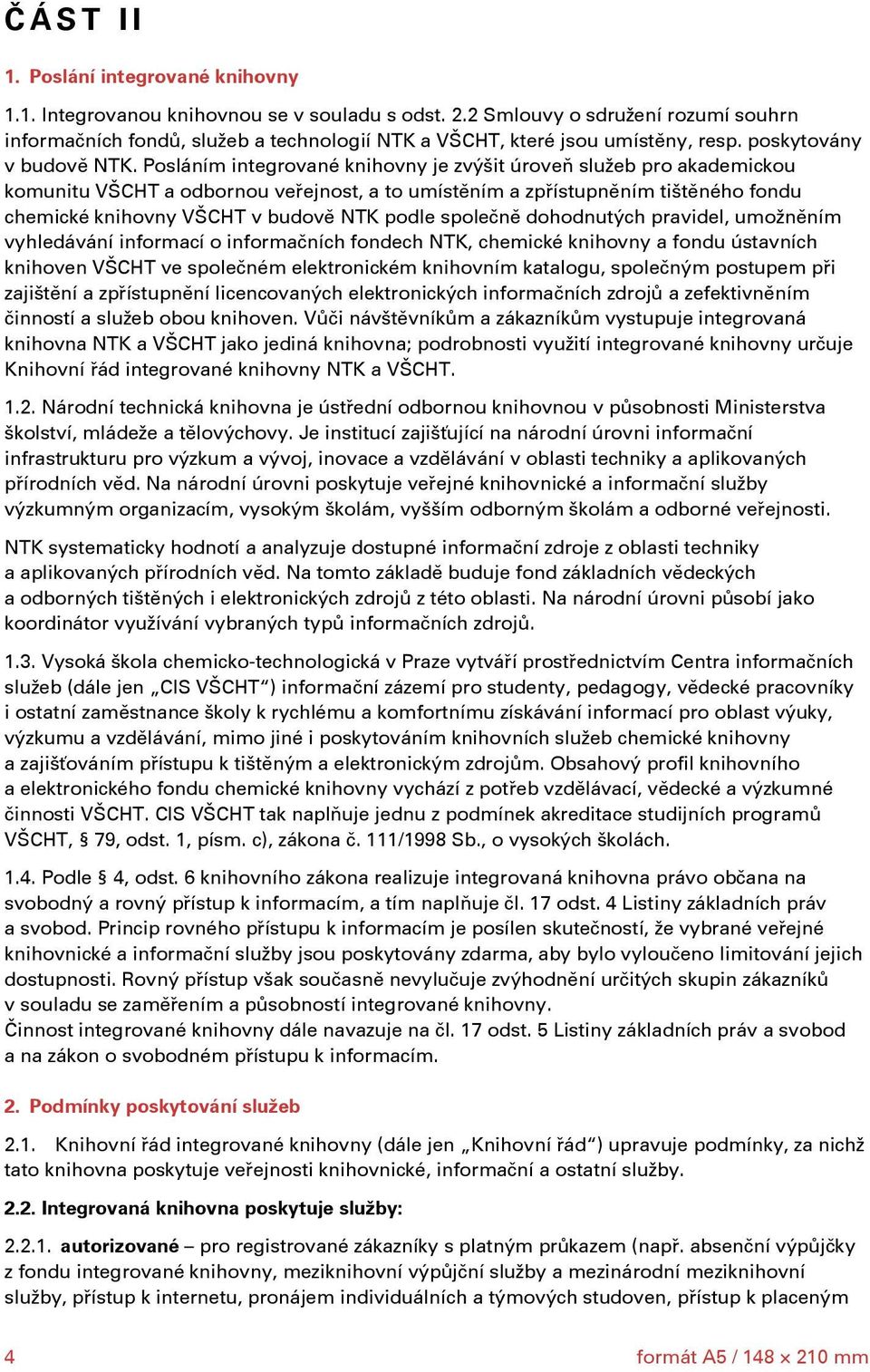 ČÁST II

1. Poslání integrované knihovny

1.1. Integrovanou knihovnou se v souladu s odst. 2.2 Smlouvy o sdružení rozumí souhrn informačních fondů, služeb a technologií NTK a VŠCHT, které jsou umístěny, resp. poskytovány v budově NTK. Posláním integrované knihovny je zvýšit úroveň služeb pro akademickou komunitu VŠCHT a odbornou veřejnost, a to umístěním a zpřístupněním tištěného fondu chemické knihovny VŠCHT v budově NTK podle společně dohodnutých pravidel, umožněním vyhledávání informací o informačních fondech NTK, chemické knihovny a fondu ústavních knihoven VŠCHT ve společném elektronickém knihovním katalogu, společným postupem při zajištění a zpřístupnění licencovaných elektronických informačních zdrojů a zefektivněním činností a služeb obou knihoven. Vůči návštěvníkům a zákazníkům vystupuje integrovaná knihovna NTK a VŠCHT jako jediná knihovna; podrobnosti využití integrované knihovny určuje Knihovní řád integrované knihovny NTK a VŠCHT.

1.2. Národní technická knihovna je ústřední odbornou knihovnou v působnosti Ministerstva školství, mládeže a tělovýchovy. Je institucí zajišťující na národní úrovni informační infrastrukturu pro výzkum a vývoj, inovace a vzdělávání v oblasti techniky a aplikovaných přírodních věd. Na národní úrovni poskytuje veřejné knihovnické a informační služby výzkumným organizacím, vysokým školám, vyšším odborným školám a odborné veřejnosti.

NTK systematicky hodnotí a analyzuje dostupné informační zdroje z oblasti techniky a aplikovaných přírodních věd. Na tomto základě buduje fond základních vědeckých a odborných tištěných i elektronických zdrojů z této oblasti. Na národní úrovni působí jako koordinátor využívání vybraných typů informačních zdrojů.

1.3. Vysoká škola chemicko-technologická v Praze vytváří prostřednictvím Centra informačních služeb (dále jen „CIS VŠCHT“) informační zázemí pro studenty, pedagogy, vědecké pracovníky i ostatní zaměstnance školy k rychlému a komfortnímu získávání informací pro oblast výuky, výzkumu a vzdělávání, mimo jiné i poskytováním knihovních služeb chemické knihovny a zajišťováním přístupu k tištěným a elektronickým zdrojům. Obsahový profil knihovního a elektronického fondu chemické knihovny vychází z potřeb vzdělávací, vědecké a výzkumné činnosti VŠCHT. CIS VŠCHT tak naplňuje jednu z podmínek akreditace studijních programů VŠCHT, § 79, odst. 1, písm. c), zákona č. 111/1998 Sb., o vysokých školách.

1.4. Podle § 4, odst. 6 knihovního zákona realizuje integrovaná knihovna právo občana na svobodný a rovný přístup k informacím, a tím naplňuje čl. 17 odst. 4 Listiny základních práv a svobod. Princip rovného přístupu k informacím je posílen skutečností, že vybrané veřejné knihovnické a informační služby jsou poskytovány zdarma, aby bylo vyloučeno limitování jejich dostupnosti. Rovný přístup však současně nevylučuje zvýhodnění určitých skupin zákazníků v souladu se zaměřením a působností integrované knihovny.
Činnost integrované knihovny dále navazuje na čl. 17 odst. 5 Listiny základních práv a svobod a na zákon o svobodném přístupu k informacím.

2. Podmínky poskytování služeb

2.1. Knihovní řád integrované knihovny (dále jen „Knihovní řád“) upravuje podmínky, za nichž tato knihovna poskytuje veřejnosti knihovnické, informační a ostatní služby.

2.2. Integrovaná knihovna poskytuje služby:

2.2.1. autorizované – pro registrované zákazníky s platným průkazem (např. absenční výpůjčky z fondu integrované knihovny, meziknihovní výpůjční služby a mezinárodní meziknihovní služby, přístup k internetu, pronájem individuálních a týmových studoven, přístup k placeným

4 formát A5 / 148 × 210 mm